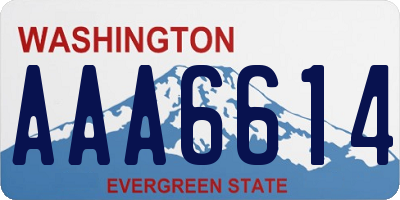 WASHINGTON
AAA6614
EVERGREEN STATE